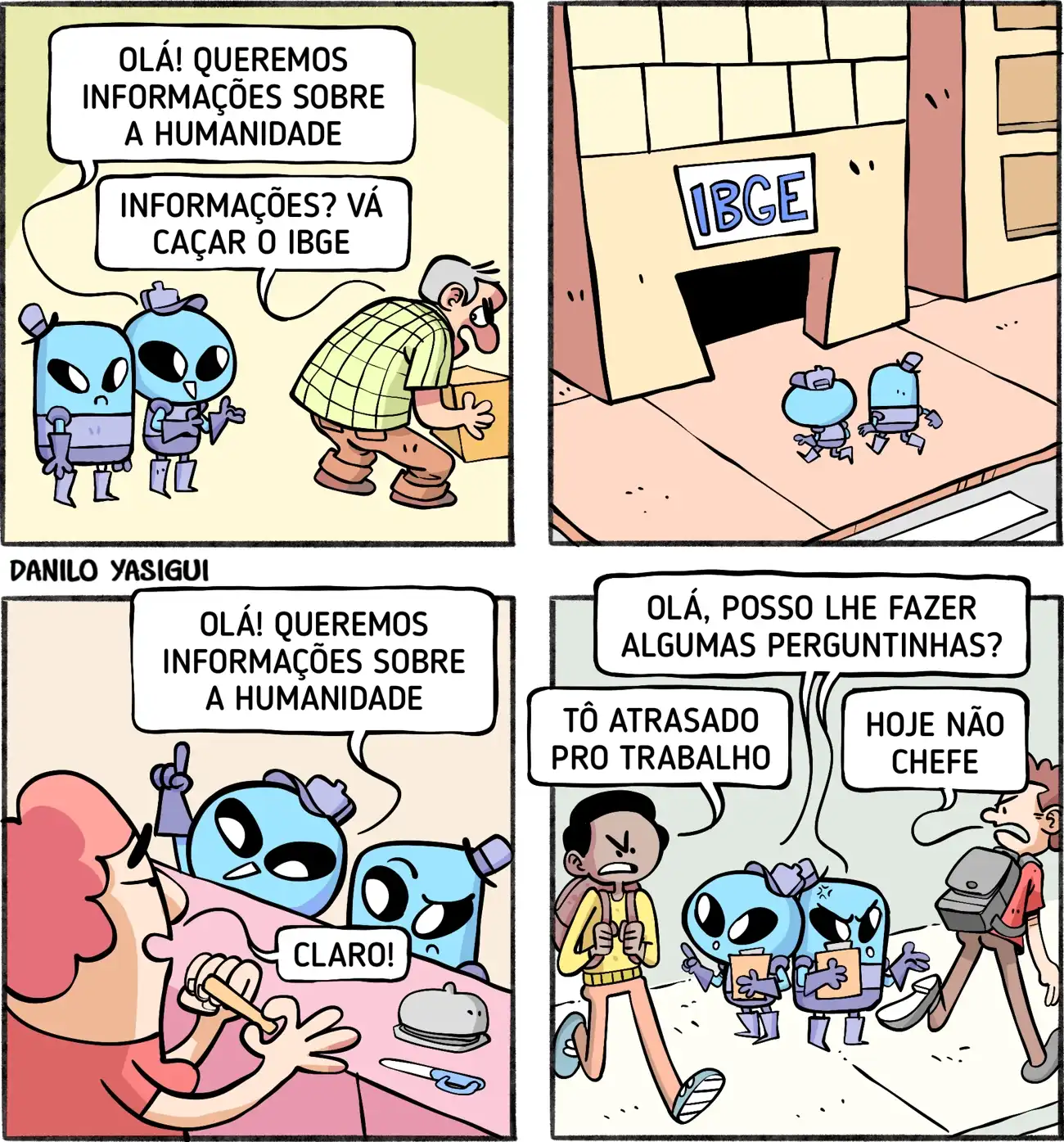 OLÁ! QUEREMOS INFORMAÇÕES SOBRE A HUMANIDADE

INFORMAÇÕES? VÁ CAÇAR O IBGE

IBGE

DANILO YASIGUI

OLÁ! QUEREMOS INFORMAÇÕES SOBRE A HUMANIDADE

CLARO!

OLÁ, POSSO LHE FAZER ALGUMAS PERGUNTINHAS?

TÔ ATRASADO PRO TRABALHO

HOJE NÃO CHEFE